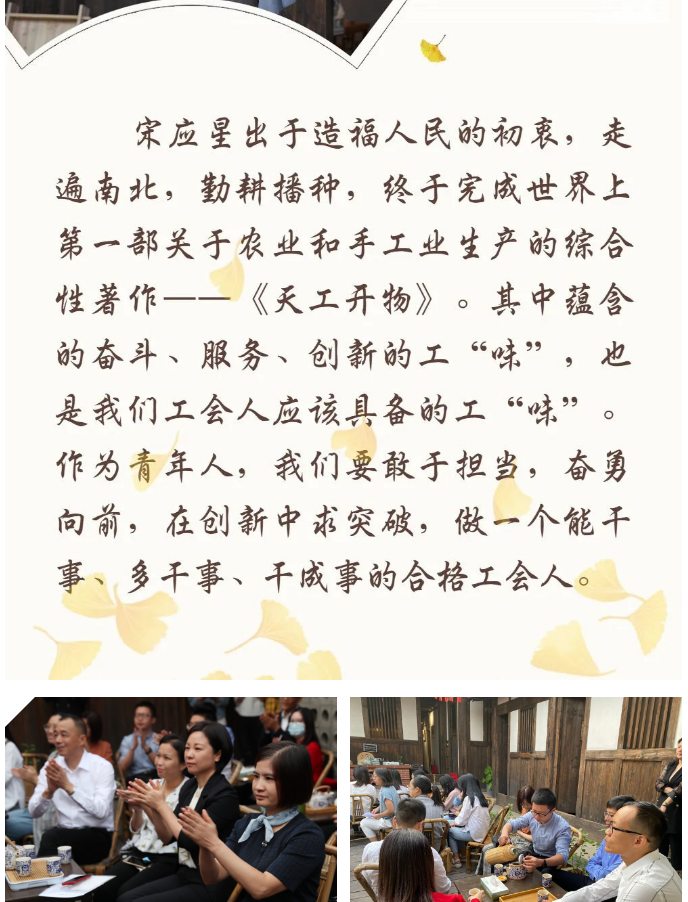 宋应星出于造福人民的初衷，走遍南北，勤耕播种，终于完成世界上第一部关于农业和手工业生产的综合性著作——《天工开物》。其中蕴含的奋斗、服务、创新的工“味”，也是我们工会人应该具备的工“味”。作为青年人，我们要敢于担当，奋勇向前，在创新中求突破，做一个能干事、多干事、干成事的合格工会人。